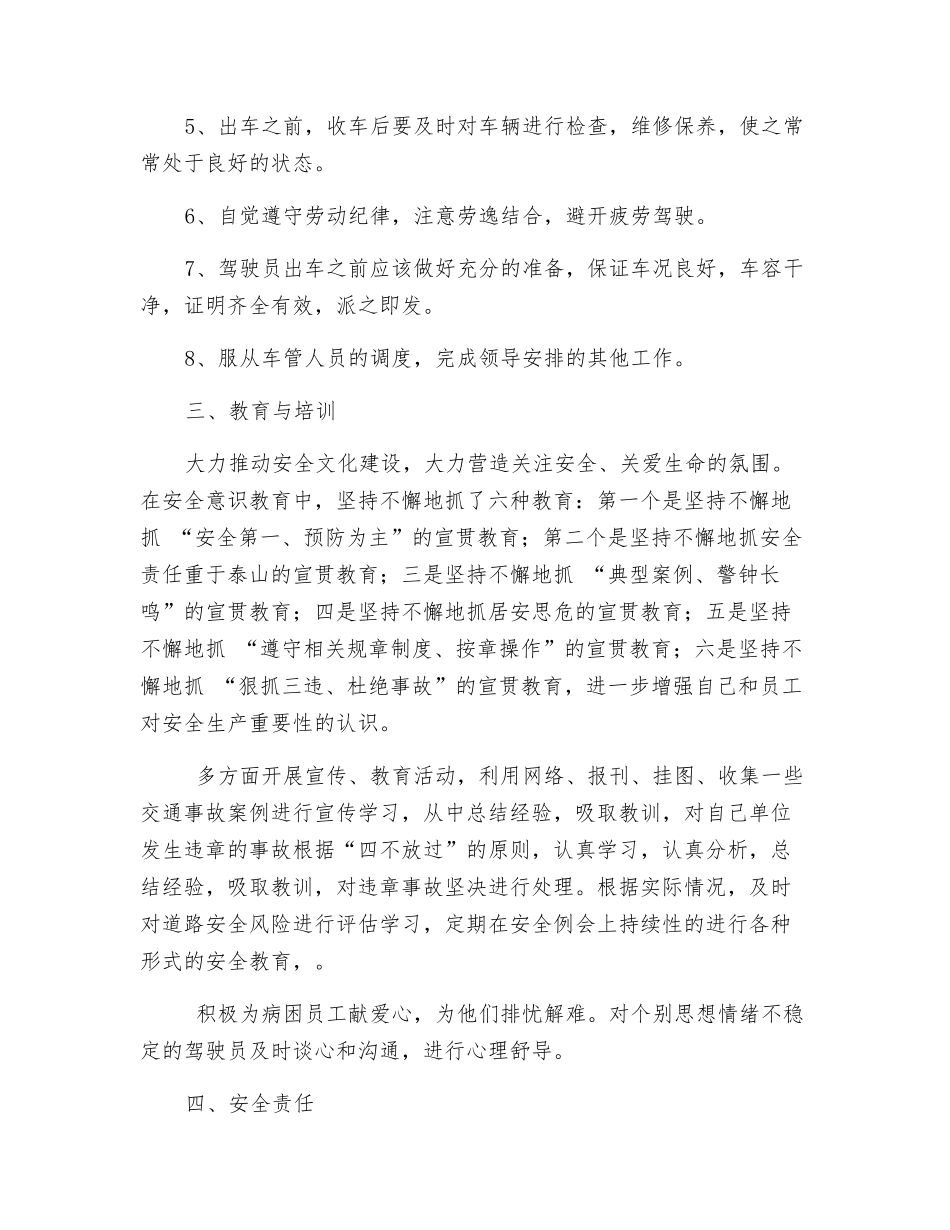 5、出车之前，收车后要及时对车辆进行检查，维修保养，使之常常处于良好的状态。

6、自觉遵守劳动纪律，注意劳逸结合，避开疲劳驾驶。

7、驾驶员出车之前应该做好充分的准备，保证车况良好，车容干净，证明齐全有效，派之即发。

8、服从车管人员的调度，完成领导安排的其他工作。

三、教育与培训

大力推动安全文化建设，大力营造关注安全、关爱生命的氛围。在安全意识教育中，坚持不懈地抓了六种教育：第一个是坚持不懈地抓“安全第一、预防为主”的宣贯教育；第二个是坚持不懈地抓安全责任重于泰山的宣贯教育；三是坚持不懈地抓“典型案例、警钟长鸣”的宣贯教育；四是坚持不懈地抓居安思危的宣贯教育；五是坚持不懈地抓“遵守相关规章制度、按章操作”的宣贯教育；六是坚持不懈地抓“狠抓三违、杜绝事故”的宣贯教育，进一步增强自己和员工对安全生产重要性的认识。

多方面开展宣传、教育活动，利用网络、报刊、挂图、收集一些交通事故案例进行宣传学习，从中总结经验，吸取教训，对自己单位发生违章的事故根据“四不放过”的原则，认真学习，认真分析，总结经验，吸取教训，对违章事故坚决进行处理。根据实际情况，及时对道路安全风险进行评估学习，定期在安全例会上持续性的进行各种形式的安全教育，。

积极为病困员工献爱心，为他们排忧解难。对个别思想情绪不稳定的驾驶员及时谈心和沟通，进行心理舒导。

四、安全责任